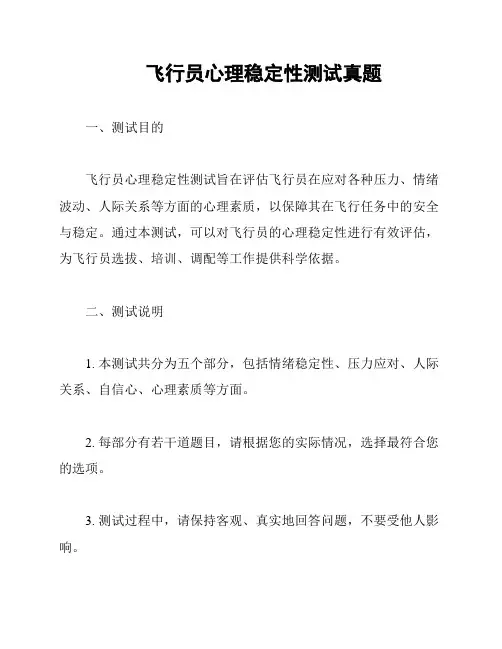 飞行员心理稳定性测试真题

一、测试目的

飞行员心理稳定性测试旨在评估飞行员在应对各种压力、情绪波动、人际关系等方面的心理素质，以保障其在飞行任务中的安全与稳定。通过本测试，可以对飞行员的心理稳定性进行有效评估，为飞行员选拔、培训、调配等工作提供科学依据。

二、测试说明

1. 本测试共分为五个部分，包括情绪稳定性、压力应对、人际关系、自信心、心理素质等方面。

2. 每部分有若干道题目，请根据您的实际情况，选择最符合您的选项。

3. 测试过程中，请保持客观、真实地回答问题，不要受他人影响。